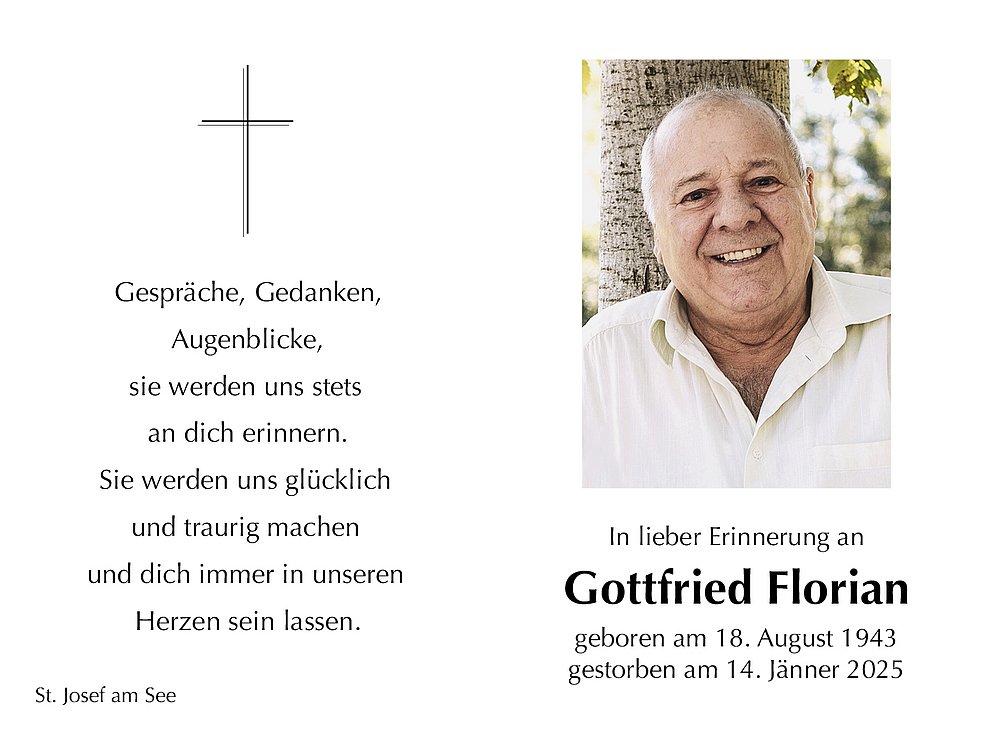 Gespräche, Gedanken,
Augenblicke,
sie werden uns stets
an dich erinnern.
Sie werden uns glücklich
und traurig machen
und dich immer in unseren
Herzen sein lassen.

St. Josef am See

In lieber Erinnerung an

Gottfried Florian

geboren am 18. August 1943
gestorben am 14. Jänner 2025